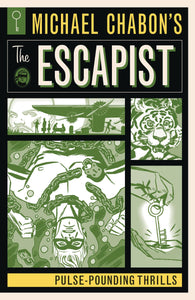 MICHAEL CHABON'S

The ESCAPIST

PULSE-POUNDING THRILLS